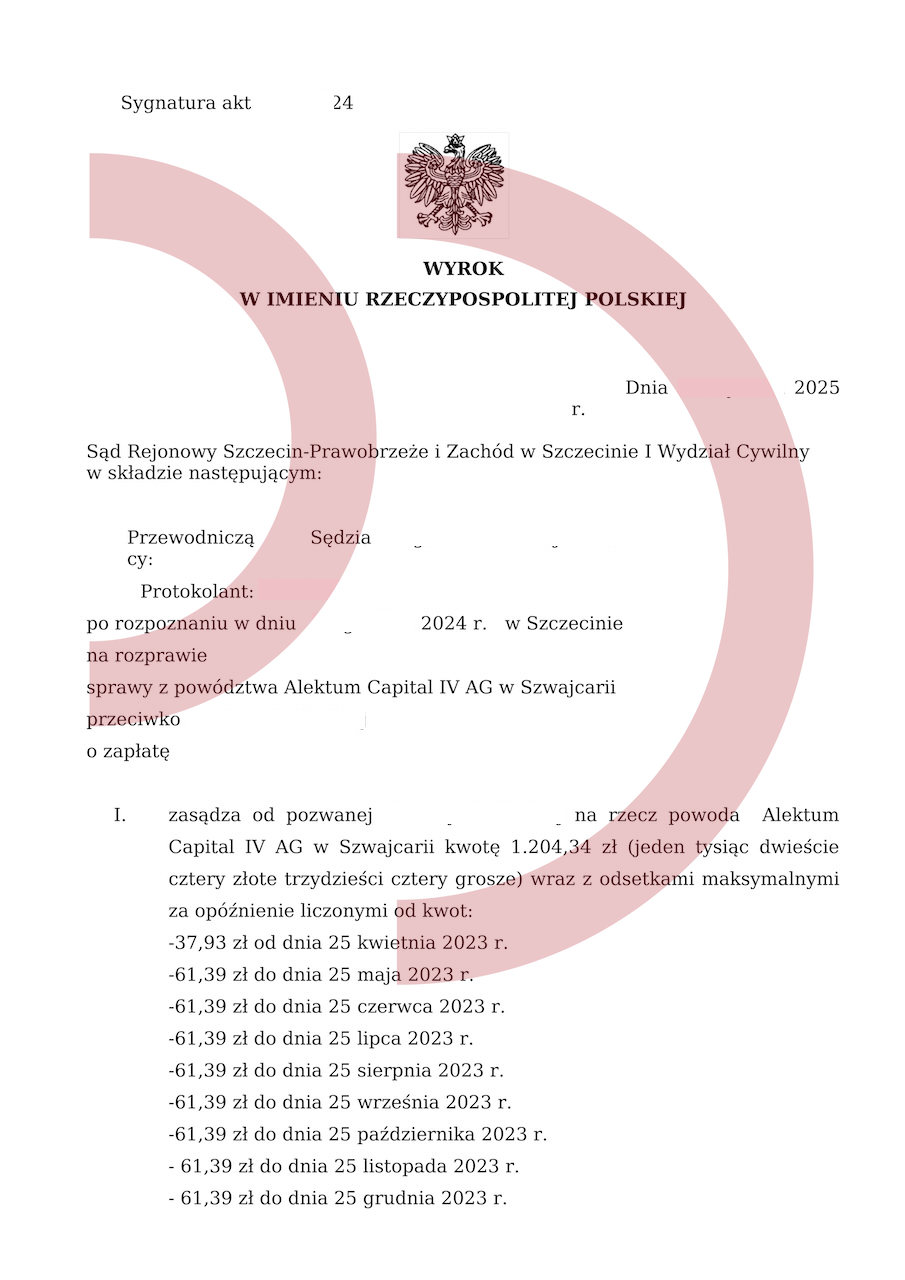 Sygnatura akt 24

WYROK
W IMIENIU RZECZYPOSPOLITEJ POLSKIEJ

Dnia 2025 r.

Sąd Rejonowy Szczecin-Prawobrzeże i Zachód w Szczecinie I Wydział Cywilny w składzie następującym:

Przewodniczący: Sędzia

Protokolant:

po rozpoznaniu w dniu 2024 r. w Szczecinie

na rozprawie

sprawy z powództwa Alektum Capital IV AG w Szwajcarii

przeciwko

o zapłatę

I. zasądza od pozwanej na rzecz powoda Alektum Capital IV AG w Szwajcarii kwotę 1.204,34 zł (jeden tysiąc dwieście cztery złote trzydzieści cztery grosze) wraz z odsetkami maksymalnymi za opóźnienie liczonymi od kwot:
-37,93 zł od dnia 25 kwietnia 2023 r.
-61,39 zł do dnia 25 maja 2023 r.
-61,39 zł do dnia 25 czerwca 2023 r.
-61,39 zł do dnia 25 lipca 2023 r.
-61,39 zł do dnia 25 sierpnia 2023 r.
-61,39 zł do dnia 25 września 2023 r.
-61,39 zł do dnia 25 października 2023 r.
- 61,39 zł do dnia 25 listopada 2023 r.
- 61,39 zł do dnia 25 grudnia 2023 r.